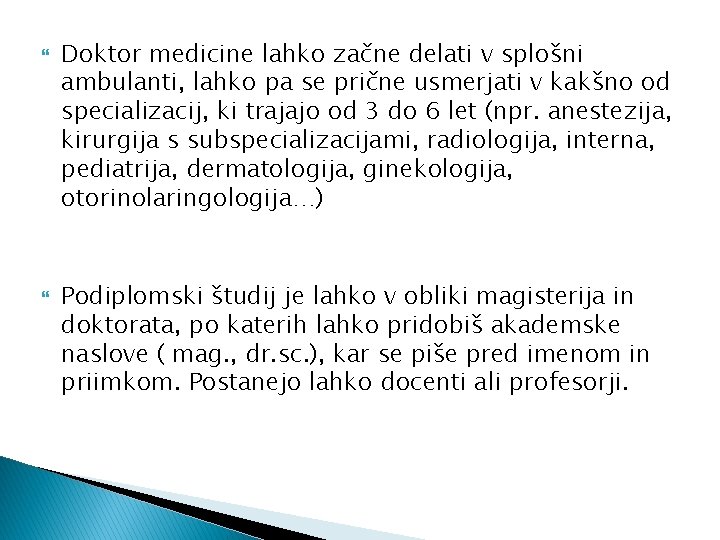 Doktor medicine lahko začne delati v splošni ambulanti, lahko pa se prične usmerjati v kakšno od specializacij, ki trajajo od 3 do 6 let (npr. anestezija, kirurgija s subspecializacijami, radiologija, interna, pediatrija, dermatologija, ginekologija, otorinolaringologija…)

Podiplomski študij je lahko v obliki magisterija in doktorata, po katerih lahko pridobiš akademske naslove ( mag., dr.sc.), kar se piše pred imenom in priimkom. Postanejo lahko docenti ali profesorji.